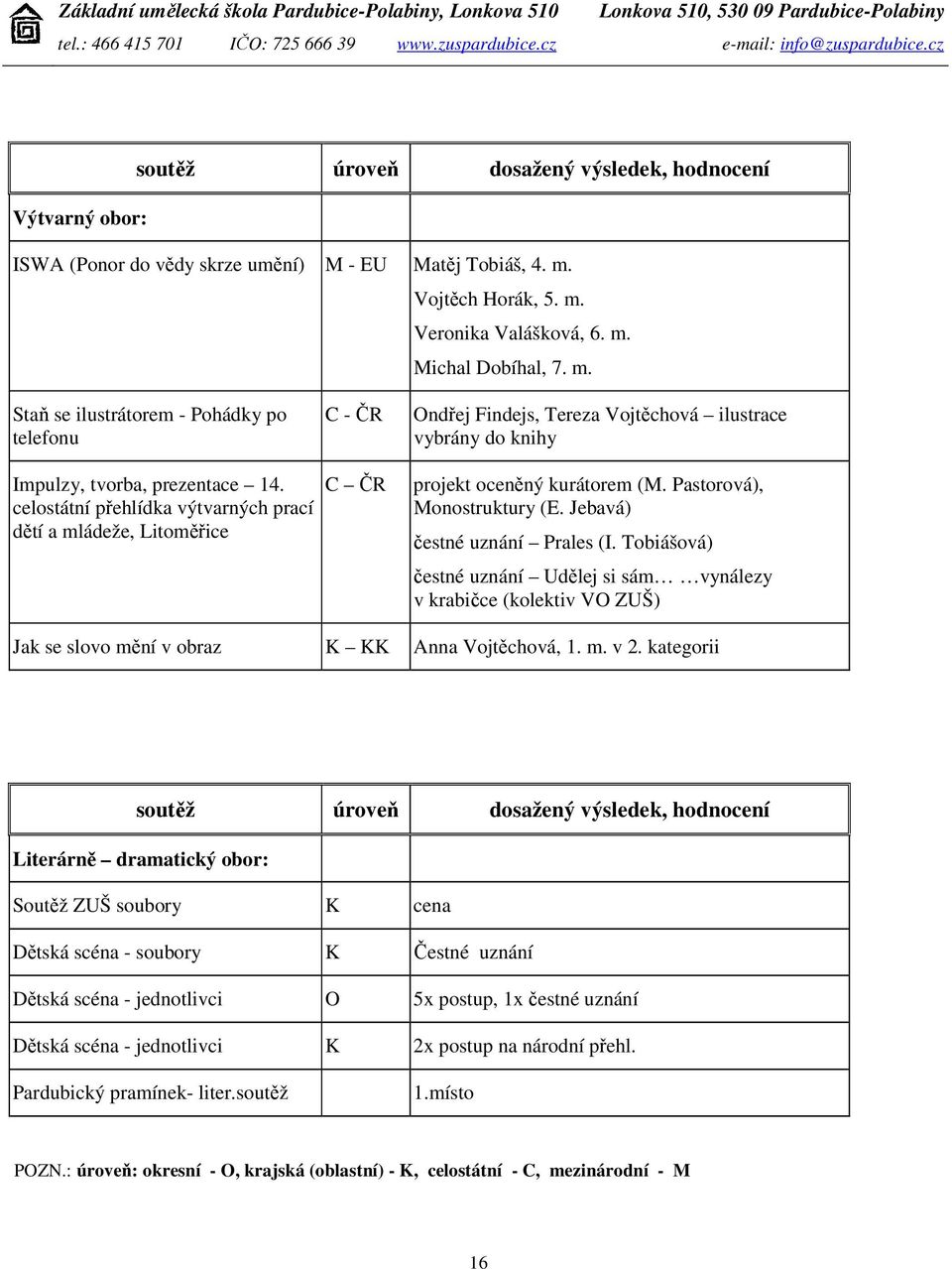 Základní umělecká škola Pardubice-Polabiny, Lonkova 510 Lonkova 510, 530 09 Pardubice-Polabiny
tel.: 466 415 701 IČO: 725 666 39 www.zuspardubice.cz e-mail: info@zuspardubice.cz

| soutěž | úroveň | dosažený výsledek, hodnocení |
|---|---|---|
| Výtvarný obor: | | |
| ISWA (Ponor do vědy skrze umění) | M - EU | Matěj Tobiáš, 4. m. Vojtěch Horák, 5. m. Veronika Valášková, 6. m. Michal Dobíhal, 7. m. |
| Staň se ilustrátorem - Pohádky po telefonu | C - ČR | Ondřej Findejs, Tereza Vojtěchová – ilustrace vybrány do knihy |
| Impulzy, tvorba, prezentace – 14. celostátní přehlídka výtvarných prací dětí a mládeže, Litoměřice | C – ČR | projekt oceněný kurátorem (M. Pastorová), Monostruktury (E. Jebavá) čestné uznání – Prales (I. Tobiášová) čestné uznání – Udělej si sám… …vynálezy v krabičce (kolektiv VO ZUŠ) |
| Jak se slovo mění v obraz | K – KK | Anna Vojtěchová, 1. m. v 2. kategorii |

| soutěž | úroveň | dosažený výsledek, hodnocení |
|---|---|---|
| Literárně – dramatický obor: | | |
| Soutěž ZUŠ soubory | K | cena |
| Dětská scéna - soubory | K | Čestné uznání |
| Dětská scéna - jednotlivci | O | 5x postup, 1x čestné uznání |
| Dětská scéna - jednotlivci | K | 2x postup na národní přehl. |
| Pardubický pramínek- liter.soutěž | | 1.místo |

POZN.: úroveň: okresní - O, krajská (oblastní) - K, celostátní - C, mezinárodní - M

16